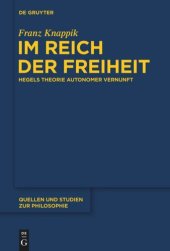 DE GRUYTER

Franz Knappik

IM REICH DER FREIHEIT

HEGELS THEORIE AUTONOMER VERNUNFT

QUELLEN UND STUDIEN ZUR PHILOSOPHIE

DE G